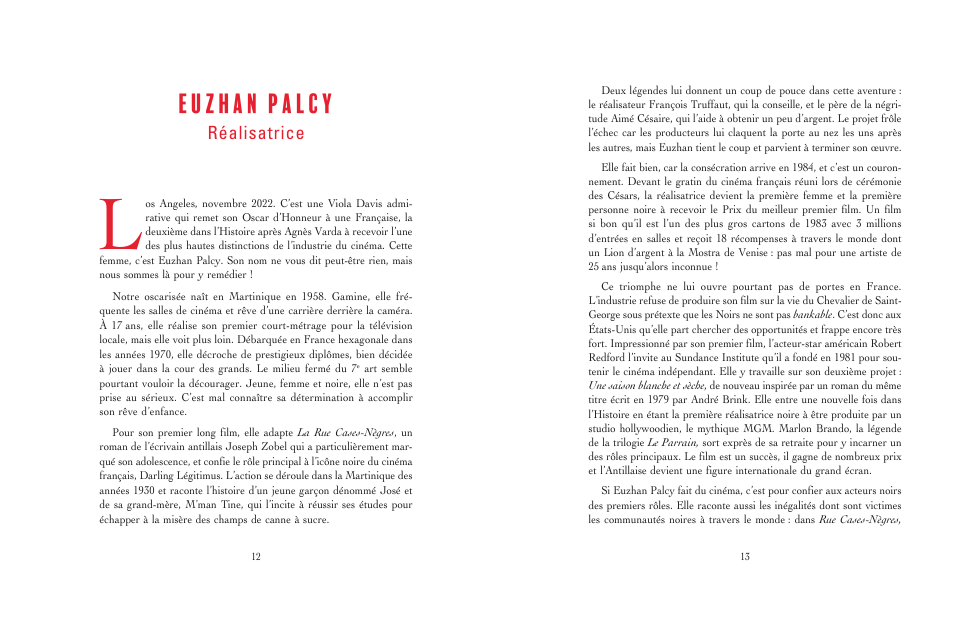 EUZHAN PALCY
Réalisatrice

Los Angeles, novembre 2022. C'est une Viola Davis admirative qui remet son Oscar d'Honneur à une Française, la deuxième dans l'Histoire après Agnès Varda à recevoir l'une des plus hautes distinctions de l'industrie du cinéma. Cette femme, c'est Euzhan Palcy. Son nom ne vous dit peut-être rien, mais nous sommes là pour y remédier !

Notre oscarisée naît en Martinique en 1958. Gamine, elle fréquente les salles de cinéma et rêve d'une carrière derrière la caméra. À 17 ans, elle réalise son premier court-métrage pour la télévision locale, mais elle voit plus loin. Débarquée en France hexagonale dans les années 1970, elle décroche de prestigieux diplômes, bien décidée à jouer dans la cour des grands. Le milieu fermé du $7^e$ art semble pourtant vouloir la décourager. Jeune, femme et noire, elle n'est pas prise au sérieux. C'est mal connaître sa détermination à accomplir son rêve d'enfance.

Pour son premier long film, elle adapte La Rue Cases-Nègres, un roman de l'écrivain antillais Joseph Zobel qui a particulièrement marqué son adolescence, et confie le rôle principal à l'icône noire du cinéma français, Darling Légitimus. L'action se déroule dans la Martinique des années 1930 et raconte l'histoire d'un jeune garçon dénommé José et de sa grand-mère, M'man Tine, qui l'incite à réussir ses études pour échapper à la misère des champs de canne à sucre.

12

Deux légendes lui donnent un coup de pouce dans cette aventure : le réalisateur François Truffaut, qui la conseille, et le père de la négritude Aimé Césaire, qui l'aide à obtenir un peu d'argent. Le projet frôle l'échec car les producteurs lui claquent la porte au nez les uns après les autres, mais Euzhan tient le coup et parvient à terminer son œuvre.

Elle fait bien, car la consécration arrive en 1984, et c'est un couronnement. Devant le gratin du cinéma français réuni lors de cérémonie des Césars, la réalisatrice devient la première femme et la première personne noire à recevoir le Prix du meilleur premier film. Un film si bon qu'il est l'un des plus gros cartons de 1983 avec 3 millions d'entrées en salles et reçoit 18 récompenses à travers le monde dont un Lion d'argent à la Mostra de Venise : pas mal pour une artiste de 25 ans jusqu'alors inconnue !

Ce triomphe ne lui ouvre pourtant pas de portes en France. L'industrie refuse de produire son film sur la vie du Chevalier de Saint-George sous prétexte que les Noirs ne sont pas bankable. C'est donc aux États-Unis qu'elle part chercher des opportunités et frappe encore très fort. Impressionné par son premier film, l'acteur-star américain Robert Redford l'invite au Sundance Institute qu'il a fondé en 1981 pour soutenir le cinéma indépendant. Elle y travaille sur son deuxième projet : Une saison blanche et sèche, de nouveau inspirée par un roman du même titre écrit en 1979 par André Brink. Elle entre une nouvelle fois dans l'Histoire en étant la première réalisatrice noire à être produite par un studio hollywoodien, le mythique MGM. Marlon Brando, la légende de la trilogie Le Parrain, sort exprès de sa retraite pour y incarner un des rôles principaux. Le film est un succès, il gagne de nombreux prix et l'Antillaise devient une figure internationale du grand écran.

Si Euzhan Palcy fait du cinéma, c'est pour confier aux acteurs noirs des premiers rôles. Elle raconte aussi les inégalités dont sont victimes les communautés noires à travers le monde : dans Rue Cases-Nègres,

13